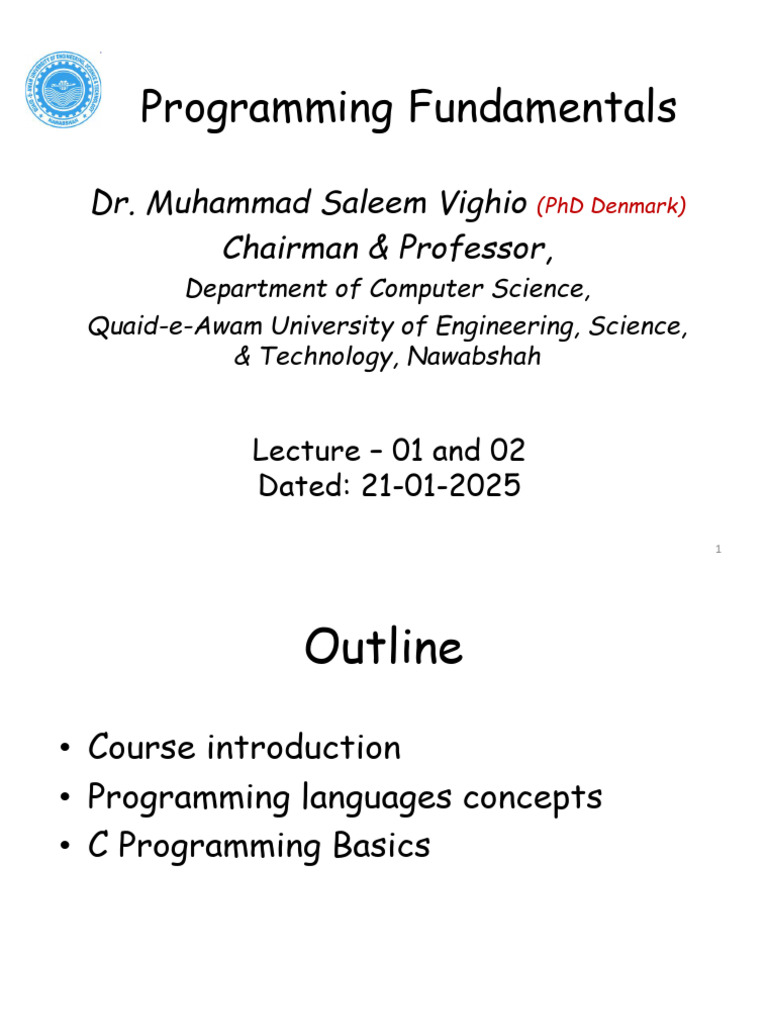 Programming Fundamentals

Dr. Muhammad Saleem Vighio (PhD Denmark)
Chairman & Professor,
Department of Computer Science,
Quaid-e-Awam University of Engineering, Science, & Technology, Nawabshah

Lecture – 01 and 02
Dated: 21-01-2025

1

Outline

• Course introduction
• Programming languages concepts
• C Programming Basics